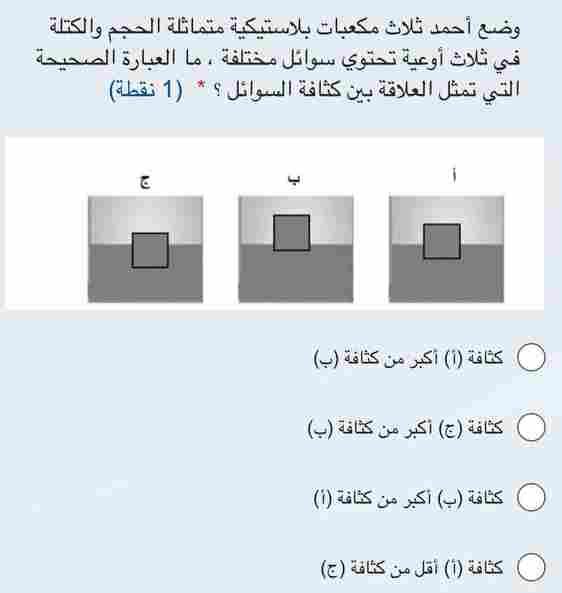 وضع أحمد ثلاث مكعبات بلاستيكية متماثلة الحجم والكتلة في ثلاث أوعية تحتوي سوائل مختلفة ، ما العبارة الصحيحة التي تمثل العلاقة بين كثافة السوائل ؟ * (1 نقطة)

أ

ب

ج

كثافة (أ) أكبر من كثافة (ب)

كثافة (ج) أكبر من كثافة (ب)

كثافة (ب) أكبر من كثافة (أ)

كثافة (أ) أقل من كثافة (ج)